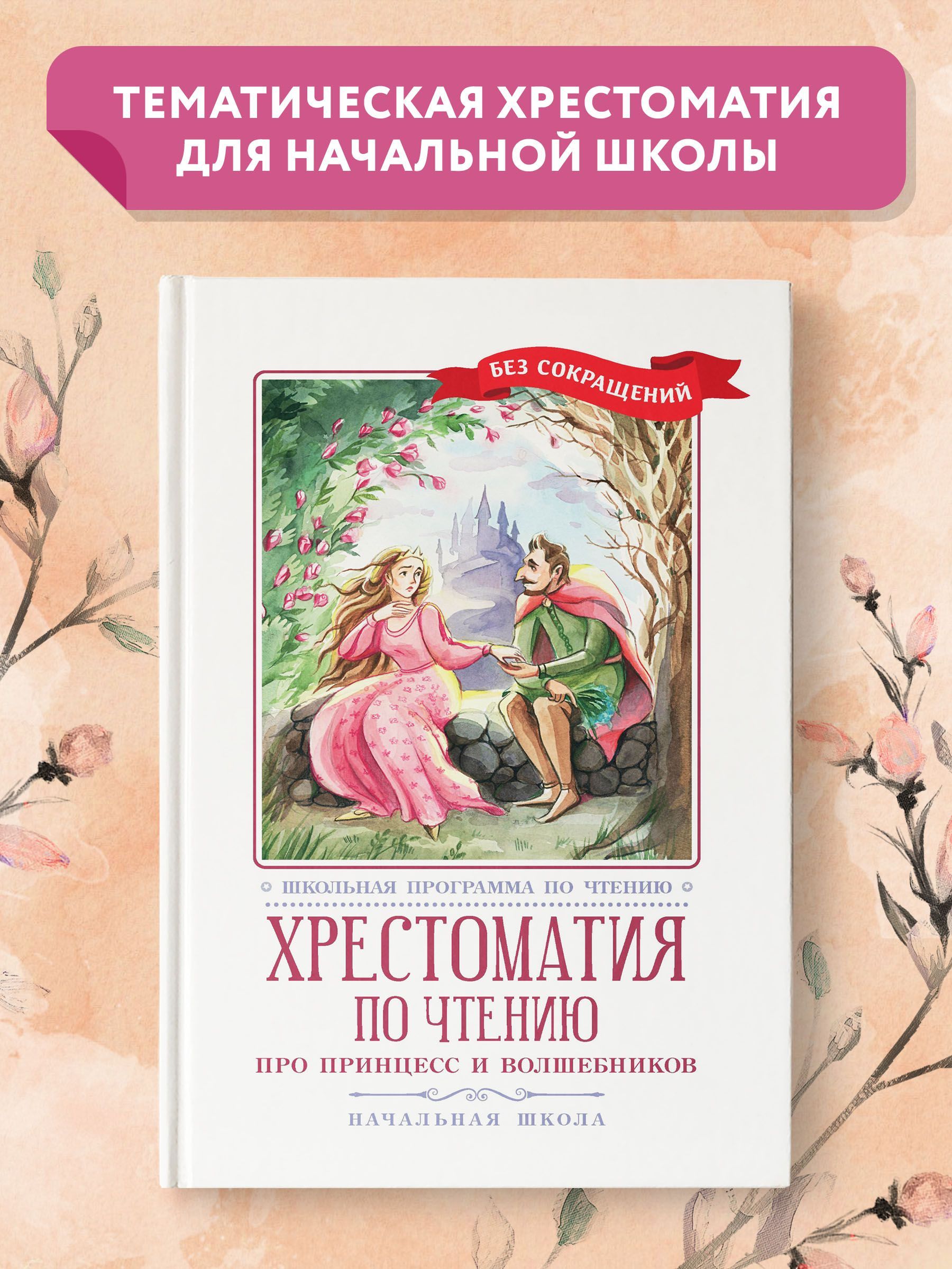 ТЕМАТИЧЕСКАЯ ХРЕСТОМАТИЯ ДЛЯ НАЧАЛЬНОЙ ШКОЛЫ

БЕЗ СОКРАЩЕНИЙ

ШКОЛЬНАЯ ПРОГРАММА ПО ЧТЕНИЮ

ХРЕСТОМАТИЯ ПО ЧТЕНИЮ

ПРО ПРИНЦЕСС И ВОЛШЕБНИКОВ

НАЧАЛЬНАЯ ШКОЛА